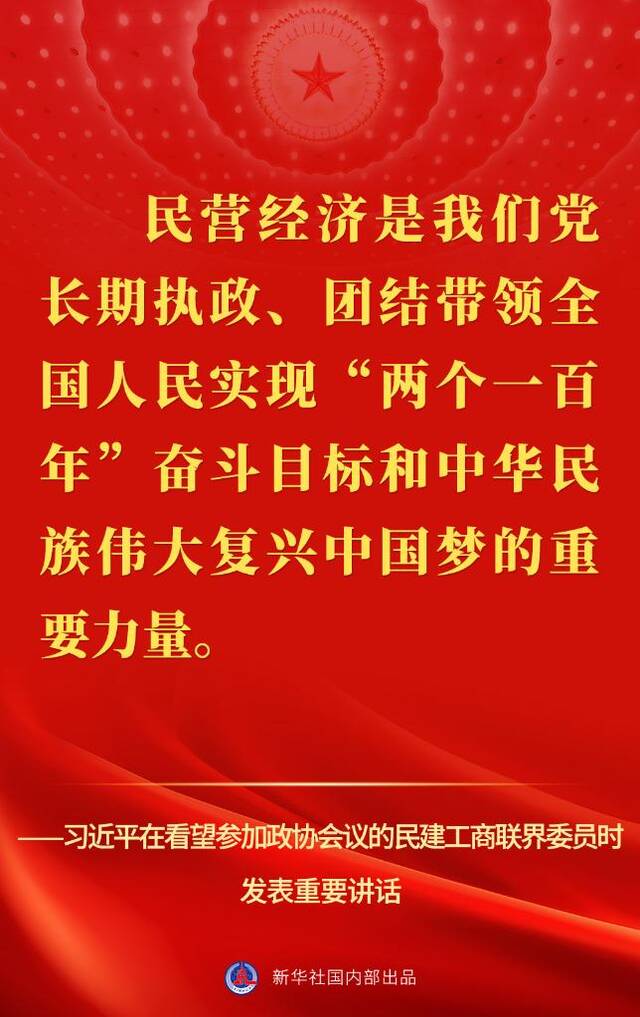 民营经济是我们党长期执政、团结带领全国人民实现“两个一百年”奋斗目标和中华民族伟大复兴中国梦的重要力量。

——习近平在看望参加政协会议的民建工商联界委员时发表重要讲话

新华社国内部出品